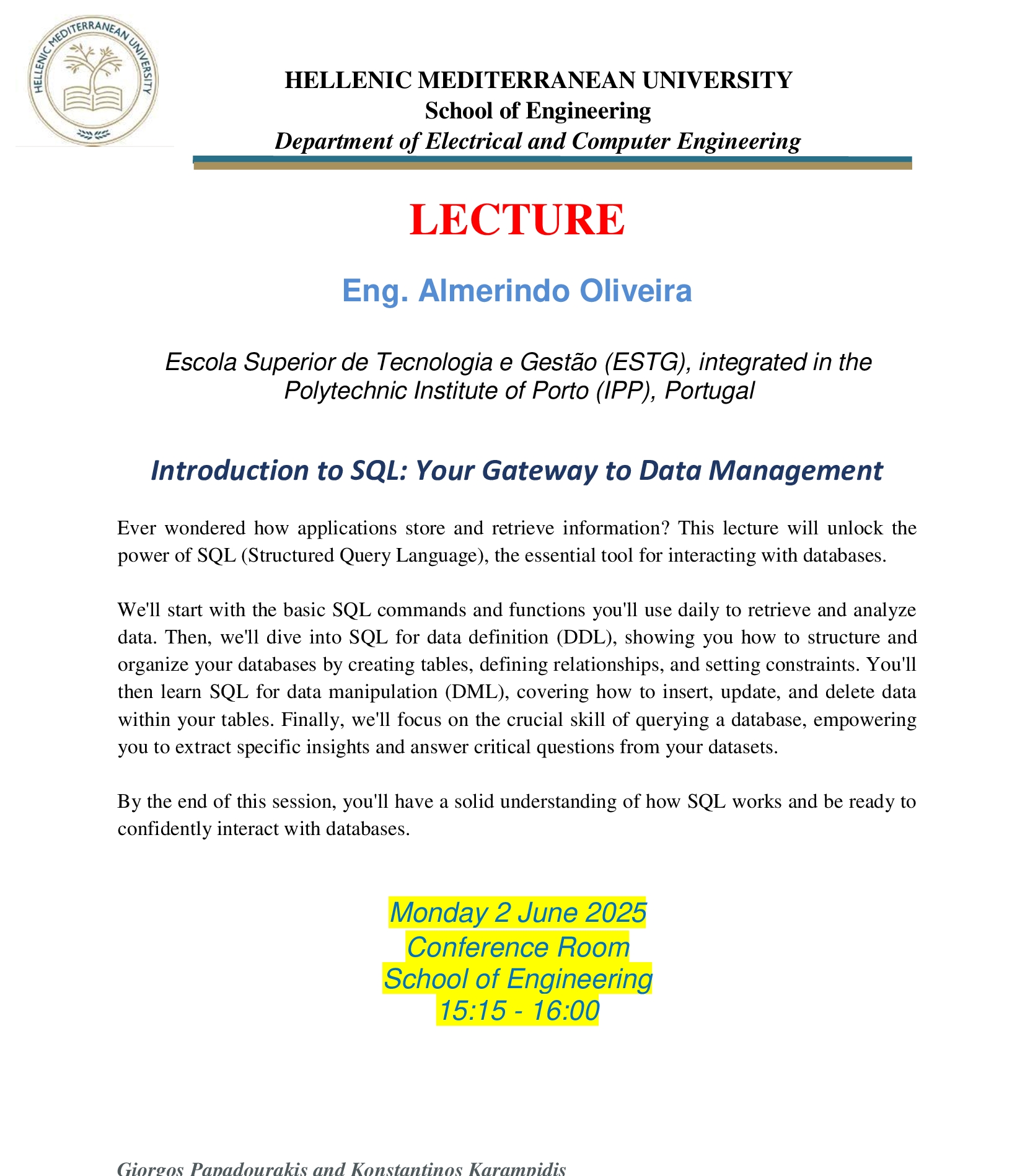 HELLENIC MEDITERRANEAN UNIVERSITY

HELLENIC MEDITERRANEAN UNIVERSITY
School of Engineering
Department of Electrical and Computer Engineering

LECTURE

Eng. Almerindo Oliveira

Escola Superior de Tecnologia e Gestão (ESTG), integrated in the Polytechnic Institute of Porto (IPP), Portugal

Introduction to SQL: Your Gateway to Data Management

Ever wondered how applications store and retrieve information? This lecture will unlock the power of SQL (Structured Query Language), the essential tool for interacting with databases.

We'll start with the basic SQL commands and functions you'll use daily to retrieve and analyze data. Then, we'll dive into SQL for data definition (DDL), showing you how to structure and organize your databases by creating tables, defining relationships, and setting constraints. You'll then learn SQL for data manipulation (DML), covering how to insert, update, and delete data within your tables. Finally, we'll focus on the crucial skill of querying a database, empowering you to extract specific insights and answer critical questions from your datasets.

By the end of this session, you'll have a solid understanding of how SQL works and be ready to confidently interact with databases.

Monday 2 June 2025
Conference Room
School of Engineering
15:15 - 16:00

Giorgos Papadourakis and Konstantinos Karampidis